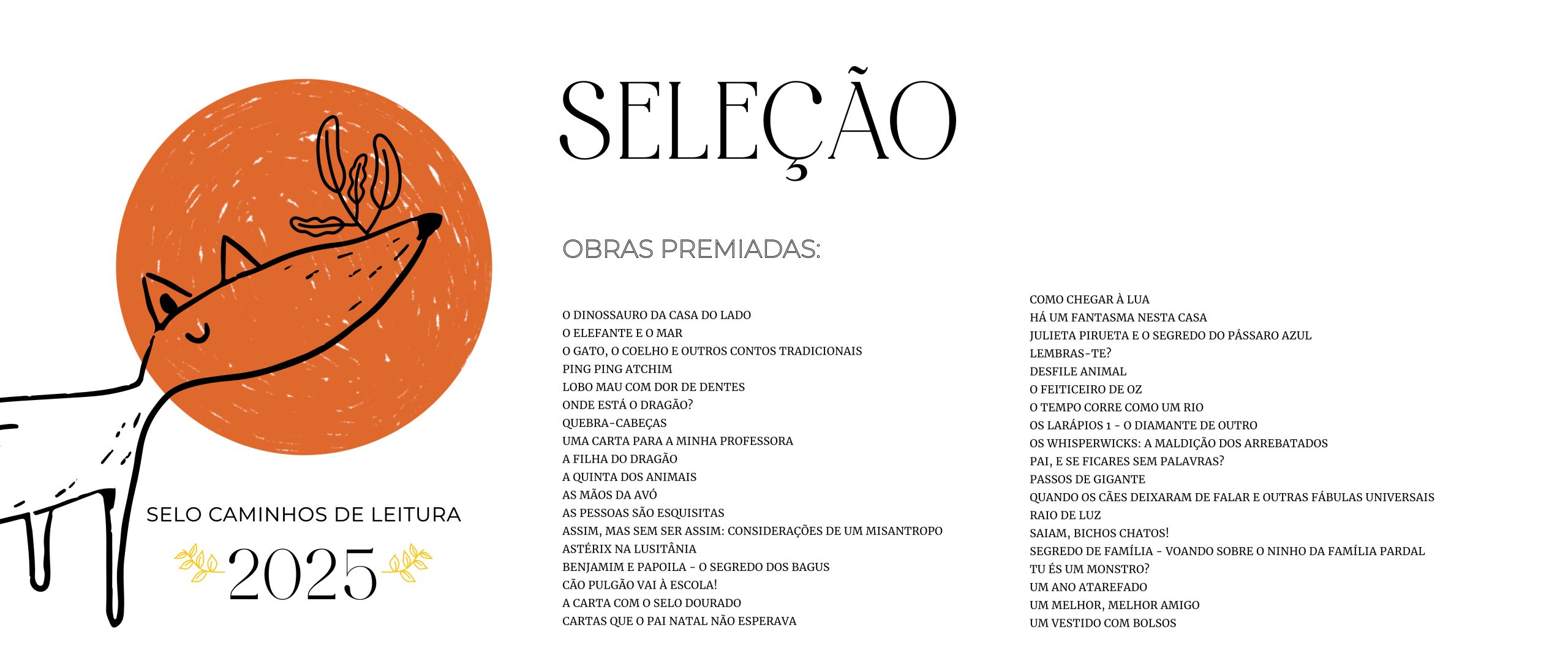 SELO CAMINHOS DE LEITURA

2025

SELEÇÃO

OBRAS PREMIADAS:

O DINOSSAURO DA CASA DO LADO
O ELEFANTE E O MAR
O GATO, O COELHO E OUTROS CONTOS TRADICIONAIS
PING PING ATCHIM
LOBO MAU COM DOR DE DENTES
ONDE ESTÁ O DRAGÃO?
QUEBRA-CABEÇAS
UMA CARTA PARA A MINHA PROFESSORA
A FILHA DO DRAGÃO
A QUINTA DOS ANIMAIS
AS MÃOS DA AVÓ
AS PESSOAS SÃO ESQUISITAS
ASSIM, MAS SEM SER ASSIM: CONSIDERAÇÕES DE UM MISANTROPO
ASTÉRIX NA LUSITÂNIA
BENJAMIM E PAPOILA - O SEGREDO DOS BAGUS
CÃO PULGÃO VAI À ESCOLA!
A CARTA COM O SELO DOURADO
CARTAS QUE O PAI NATAL NÃO ESPERAVA

COMO CHEGAR À LUA
HÁ UM FANTASMA NESTA CASA
JULIETA PIRUETA E O SEGREDO DO PÁSSARO AZUL
LEMBRAS-TE?
DESFILE ANIMAL
O FEITICEIRO DE OZ
O TEMPO CORRE COMO UM RIO
OS LARÁPIOS 1 - O DIAMANTE DE OUTRO
OS WHISPERWICKS: A MALDIÇÃO DOS ARREBATADOS
PAI, E SE FICARES SEM PALAVRAS?
PASSOS DE GIGANTE
QUANDO OS CÃES DEIXARAM DE FALAR E OUTRAS FÁBULAS UNIVERSAIS
RAIO DE LUZ
SAIAM, BICHOS CHATOS!
SEGREDO DE FAMÍLIA - VOANDO SOBRE O NINHO DA FAMÍLIA PARDAL
TU ÉS UM MONSTRO?
UM ANO ATAREFADO
UM MELHOR, MELHOR AMIGO
UM VESTIDO COM BOLSOS